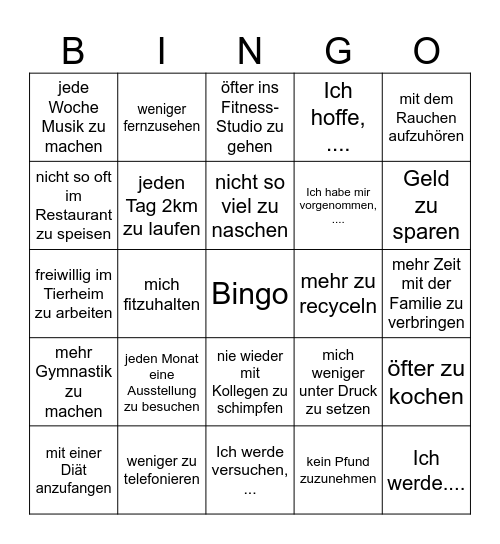 | B | I | N | G | O |
|---|---|---|---|---|
| jede Woche Musik zu machen | weniger fernzusehen | öfter ins Fitness-Studio zu gehen | Ich hoffe, .... | mit dem Rauchen aufzuhören |
| nicht so oft im Restaurant zu speisen | jeden Tag 2km zu laufen | nicht so viel zu naschen | Ich habe mir vorgenommen, .... | Geld zu sparen |
| freiwillig im Tierheim zu arbeiten | mich fitzuhalten | Bingo | mehr zu recyceln | mehr Zeit mit der Familie zu verbringen |
| mehr Gymnastik zu machen | jeden Monat eine Ausstellung zu besuchen | nie wieder mit Kollegen zu schimpfen | mich weniger unter Druck zu setzen | öfter zu kochen |
| mit einer Diät anzufangen | weniger zu telefonieren | Ich werde versuchen, ... | kein Pfund zuzunehmen | Ich werde.... |